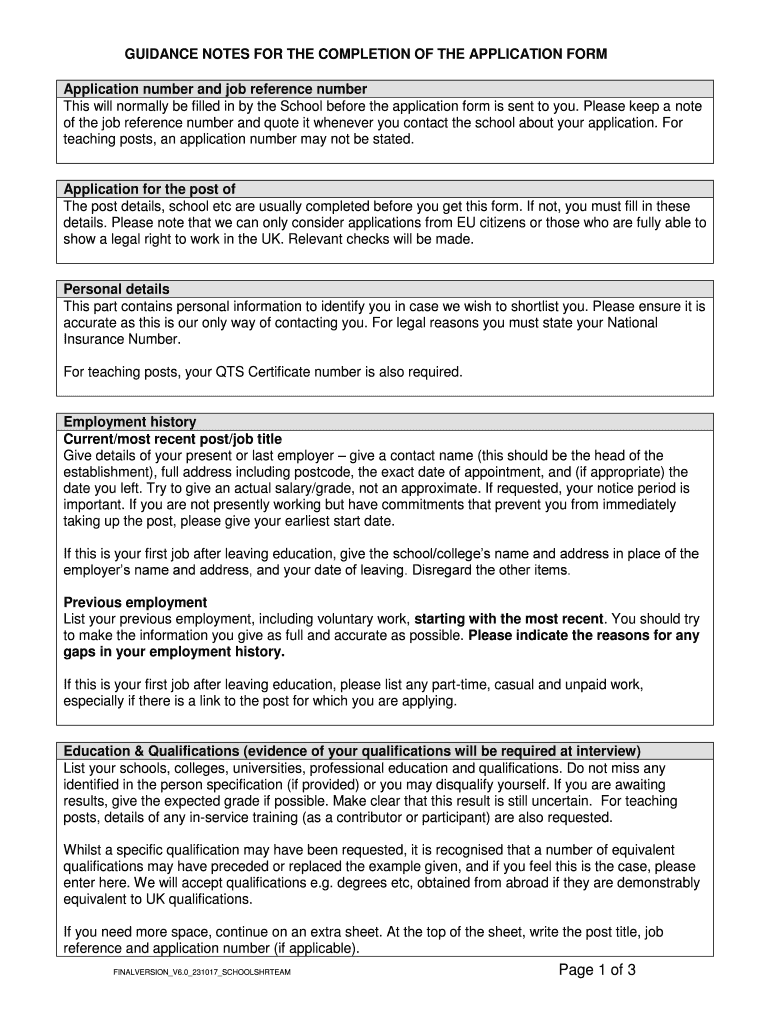 GUIDANCE NOTES FOR THE COMPLETION OF THE APPLICATION FORM

Application number and job reference number
This will normally be filled in by the School before the application form is sent to you. Please keep a note of the job reference number and quote it whenever you contact the school about your application. For teaching posts, an application number may not be stated.

Application for the post of
The post details, school etc are usually completed before you get this form. If not, you must fill in these details. Please note that we can only consider applications from EU citizens or those who are fully able to show a legal right to work in the UK. Relevant checks will be made.

Personal details
This part contains personal information to identify you in case we wish to shortlist you. Please ensure it is accurate as this is our only way of contacting you. For legal reasons you must state your National Insurance Number.

For teaching posts, your QTS Certificate number is also required.

Employment history
Current/most recent post/job title
Give details of your present or last employer – give a contact name (this should be the head of the establishment), full address including postcode, the exact date of appointment, and (if appropriate) the date you left. Try to give an actual salary/grade, not an approximate. If requested, your notice period is important. If you are not presently working but have commitments that prevent you from immediately taking up the post, please give your earliest start date.

If this is your first job after leaving education, give the school/college's name and address in place of the employer's name and address, and your date of leaving. Disregard the other items.

Previous employment
List your previous employment, including voluntary work, starting with the most recent. You should try to make the information you give as full and accurate as possible. Please indicate the reasons for any gaps in your employment history.

If this is your first job after leaving education, please list any part-time, casual and unpaid work, especially if there is a link to the post for which you are applying.

Education & Qualifications (evidence of your qualifications will be required at interview)
List your schools, colleges, universities, professional education and qualifications. Do not miss any identified in the person specification (if provided) or you may disqualify yourself. If you are awaiting results, give the expected grade if possible. Make clear that this result is still uncertain. For teaching posts, details of any in-service training (as a contributor or participant) are also requested.

Whilst a specific qualification may have been requested, it is recognised that a number of equivalent qualifications may have preceded or replaced the example given, and if you feel this is the case, please enter here. We will accept qualifications e.g. degrees etc, obtained from abroad if they are demonstrably equivalent to UK qualifications.

If you need more space, continue on an extra sheet. At the top of the sheet, write the post title, job reference and application number (if applicable).

FINALVERSION_V6.0_231017_SCHOOLSHRTEAM

Page 1 of 3